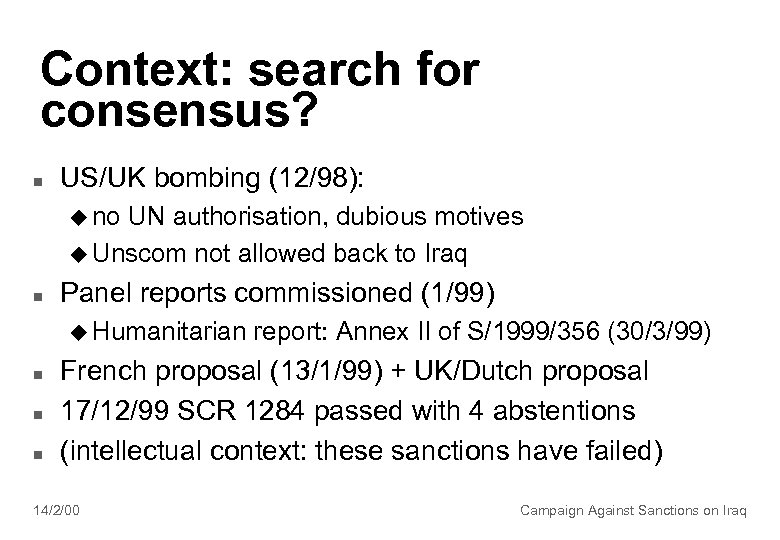 Context: search for consensus?

- US/UK bombing (12/98):
  - no UN authorisation, dubious motives
  - Unscom not allowed back to Iraq
- Panel reports commissioned (1/99)
  - Humanitarian report: Annex II of S/1999/356 (30/3/99)
- French proposal (13/1/99) + UK/Dutch proposal
- 17/12/99 SCR 1284 passed with 4 abstentions
- (intellectual context: these sanctions have failed)

14/2/00

Campaign Against Sanctions on Iraq